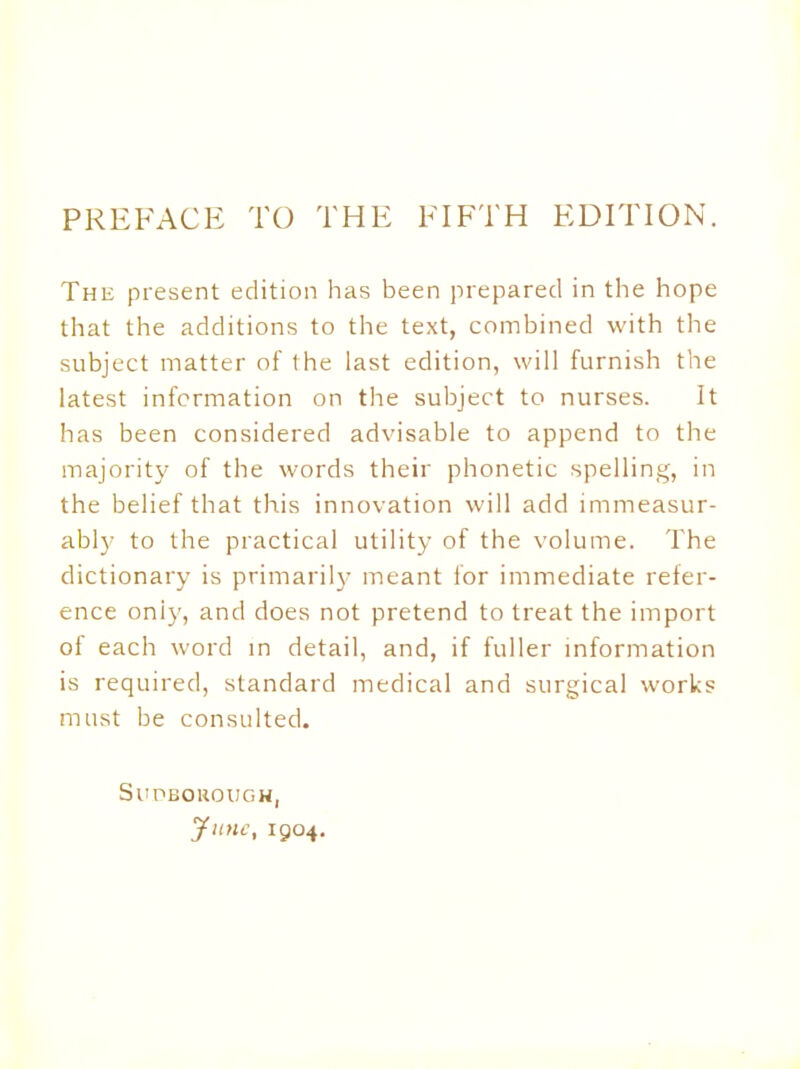 PREFACE TO THE FIFTH EDITION.

The present edition has been prepared in the hope that the additions to the text, combined with the subject matter of the last edition, will furnish the latest information on the subject to nurses. It has been considered advisable to append to the majority of the words their phonetic spelling, in the belief that this innovation will add immeasurably to the practical utility of the volume. The dictionary is primarily meant for immediate reference only, and does not pretend to treat the import of each word in detail, and, if fuller information is required, standard medical and surgical works must be consulted.

Sudborough,
June, 1904.